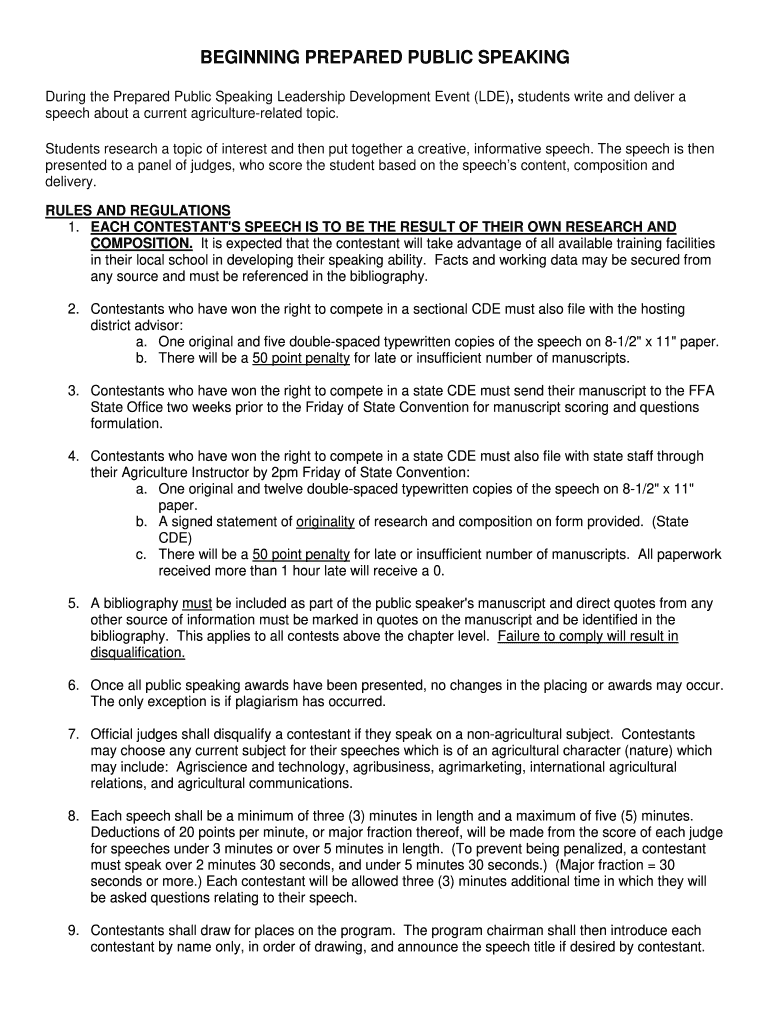 BEGINNING PREPARED PUBLIC SPEAKING

During the Prepared Public Speaking Leadership Development Event (LDE), students write and deliver a speech about a current agriculture-related topic.

Students research a topic of interest and then put together a creative, informative speech. The speech is then presented to a panel of judges, who score the student based on the speech's content, composition and delivery.

RULES AND REGULATIONS
1. EACH CONTESTANT'S SPEECH IS TO BE THE RESULT OF THEIR OWN RESEARCH AND COMPOSITION. It is expected that the contestant will take advantage of all available training facilities in their local school in developing their speaking ability. Facts and working data may be secured from any source and must be referenced in the bibliography.

2. Contestants who have won the right to compete in a sectional CDE must also file with the hosting district advisor:
a. One original and five double-spaced typewritten copies of the speech on 8-1/2" x 11" paper.
b. There will be a 50 point penalty for late or insufficient number of manuscripts.

3. Contestants who have won the right to compete in a state CDE must send their manuscript to the FFA State Office two weeks prior to the Friday of State Convention for manuscript scoring and questions formulation.

4. Contestants who have won the right to compete in a state CDE must also file with state staff through their Agriculture Instructor by 2pm Friday of State Convention:
a. One original and twelve double-spaced typewritten copies of the speech on 8-1/2" x 11" paper.
b. A signed statement of originality of research and composition on form provided. (State CDE)
c. There will be a 50 point penalty for late or insufficient number of manuscripts. All paperwork received more than 1 hour late will receive a 0.

5. A bibliography must be included as part of the public speaker's manuscript and direct quotes from any other source of information must be marked in quotes on the manuscript and be identified in the bibliography. This applies to all contests above the chapter level. Failure to comply will result in disqualification.

6. Once all public speaking awards have been presented, no changes in the placing or awards may occur. The only exception is if plagiarism has occurred.

7. Official judges shall disqualify a contestant if they speak on a non-agricultural subject. Contestants may choose any current subject for their speeches which is of an agricultural character (nature) which may include: Agriscience and technology, agribusiness, agrimarketing, international agricultural relations, and agricultural communications.

8. Each speech shall be a minimum of three (3) minutes in length and a maximum of five (5) minutes. Deductions of 20 points per minute, or major fraction thereof, will be made from the score of each judge for speeches under 3 minutes or over 5 minutes in length. (To prevent being penalized, a contestant must speak over 2 minutes 30 seconds, and under 5 minutes 30 seconds.) (Major fraction = 30 seconds or more.) Each contestant will be allowed three (3) minutes additional time in which they will be asked questions relating to their speech.

9. Contestants shall draw for places on the program. The program chairman shall then introduce each contestant by name only, in order of drawing, and announce the speech title if desired by contestant.